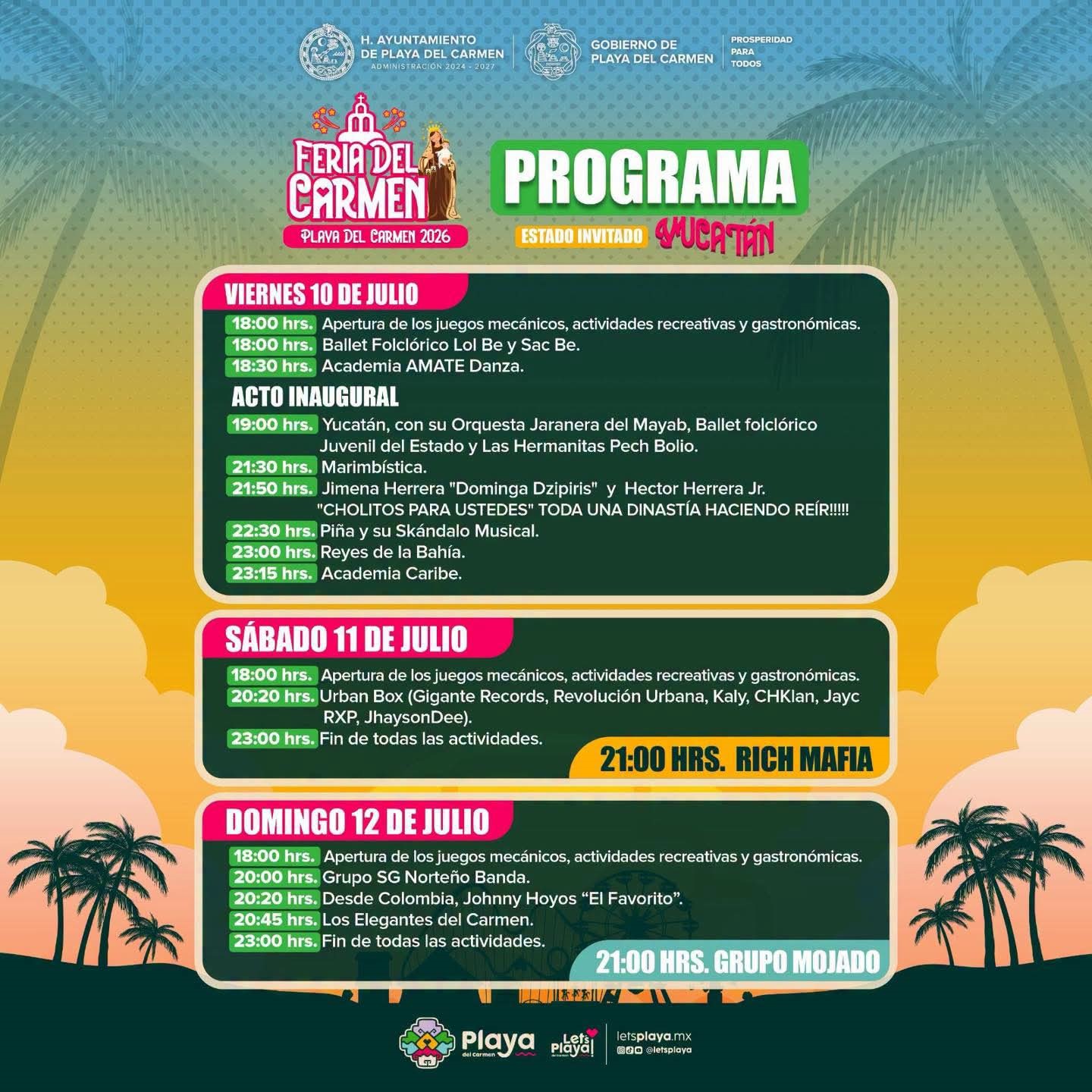 H. AYUNTAMIENTO DE PLAYA DEL CARMEN
ADMINISTRACIÓN 2024 - 2027

GOBIERNO DE PLAYA DEL CARMEN

PROSPERIDAD PARA TODOS

FERIA DEL CARMEN
PLAYA DEL CARMEN 2026

PROGRAMA

ESTADO INVITADO YUCATÁN

VIERNES 10 DE JULIO

18:00 hrs. Apertura de los juegos mecánicos, actividades recreativas y gastronómicas.
18:00 hrs. Ballet Folclórico Lol Be y Sac Be.
18:30 hrs. Academia AMATE Danza.

ACTO INAUGURAL

19:00 hrs. Yucatán, con su Orquesta Jaranera del Mayab, Ballet folclórico Juvenil del Estado y Las Hermanitas Pech Bolio.
21:30 hrs. Marimbística.
21:50 hrs. Jimena Herrera "Dominga Dzipiris" y Hector Herrera Jr. "CHOLITOS PARA USTEDES" TODA UNA DINASTÍA HACIENDO REÍR!!!!!
22:30 hrs. Piña y su Skándalo Musical.
23:00 hrs. Reyes de la Bahía.
23:15 hrs. Academia Caribe.

SÁBADO 11 DE JULIO

18:00 hrs. Apertura de los juegos mecánicos, actividades recreativas y gastronómicas.
20:20 hrs. Urban Box (Gigante Records, Revolución Urbana, Kaly, CHKlan, Jayc RXP, JhaysonDee).
23:00 hrs. Fin de todas las actividades.

21:00 HRS. RICH MAFIA

DOMINGO 12 DE JULIO

18:00 hrs. Apertura de los juegos mecánicos, actividades recreativas y gastronómicas.
20:00 hrs. Grupo SG Norteño Banda.
20:20 hrs. Desde Colombia, Johnny Hoyos “El Favorito”.
20:45 hrs. Los Elegantes del Carmen.
23:00 hrs. Fin de todas las actividades.

21:00 HRS. GRUPO MOJADO

Playa del Carmen

Lets Playa!

letsplaya.mx
@letsplaya